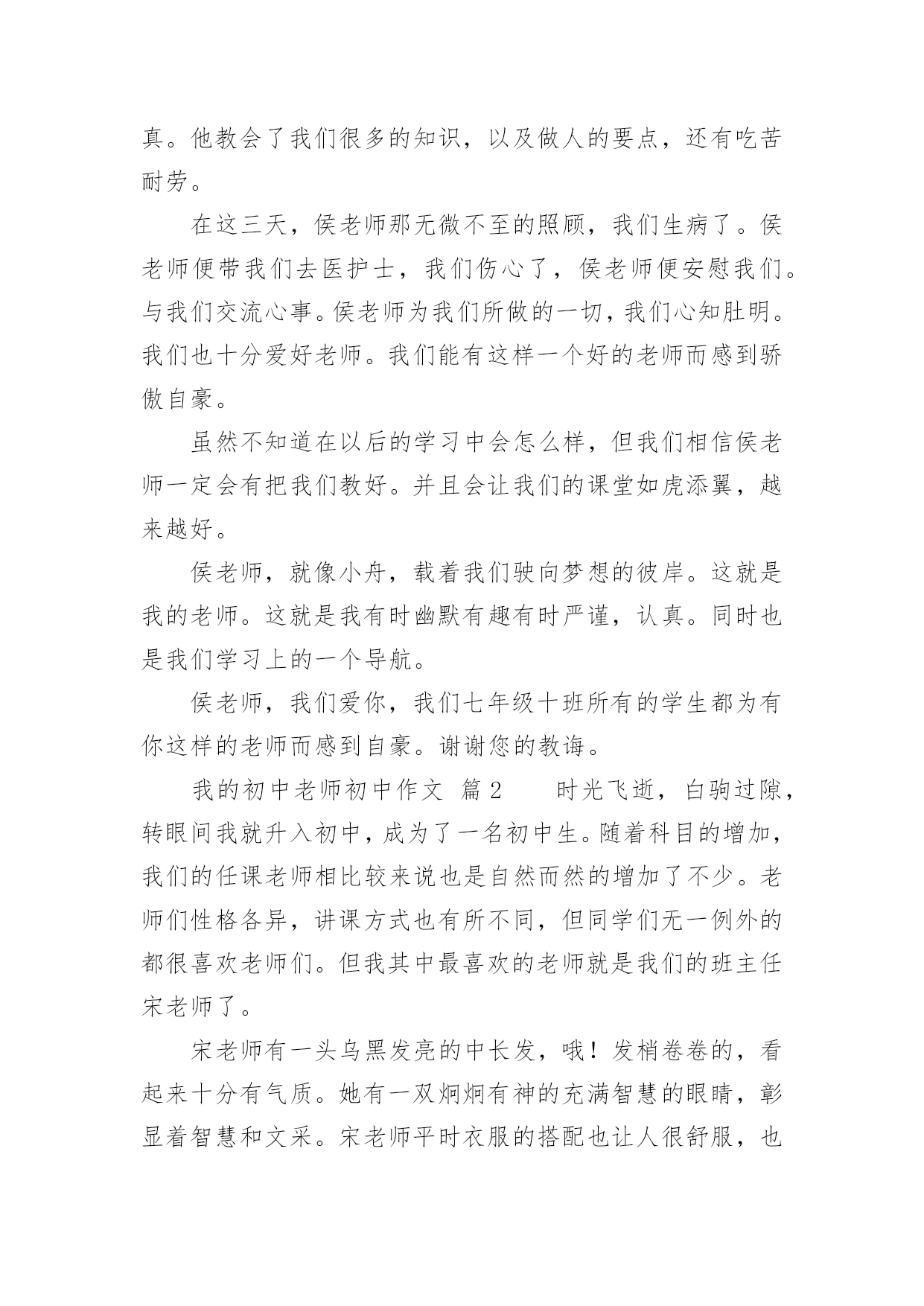 真。他教会了我们很多的知识，以及做人的要点，还有吃苦耐劳。

在这三天，侯老师那无微不至的照顾，我们生病了。侯老师便带我们去医护士，我们伤心了，侯老师便安慰我们。与我们交流心事。侯老师为我们所做的一切，我们心知肚明。我们也十分爱好老师。我们能有这样一个好的老师而感到骄傲自豪。

虽然不知道在以后的学习中会怎么样，但我们相信侯老师一定会有把我们教好。并且会让我们的课堂如虎添翼，越来越好。

侯老师，就像小舟，载着我们驶向梦想的彼岸。这就是我的老师。这就是我有时幽默有趣有时严谨，认真。同时也是我们学习上的一个导航。

侯老师，我们爱你，我们七年级十班所有的学生都为有你这样的老师而感到自豪。谢谢您的教诲。

我的初中老师初中作文 篇2 时光飞逝，白驹过隙，转眼间我就升入初中，成为了一名初中生。随着科目的增加，我们的任课老师相比较来说也是自然而然的增加了不少。老师们性格各异，讲课方式也有所不同，但同学们无一例外的都很喜欢老师们。但我其中最喜欢的老师就是我们的班主任宋老师了。

宋老师有一头乌黑发亮的中长发，哦！发梢卷卷的，看起来十分有气质。她有一双炯炯有神的充满智慧的眼睛，彰显着智慧和文采。宋老师平时衣服的搭配也让人很舒服，也